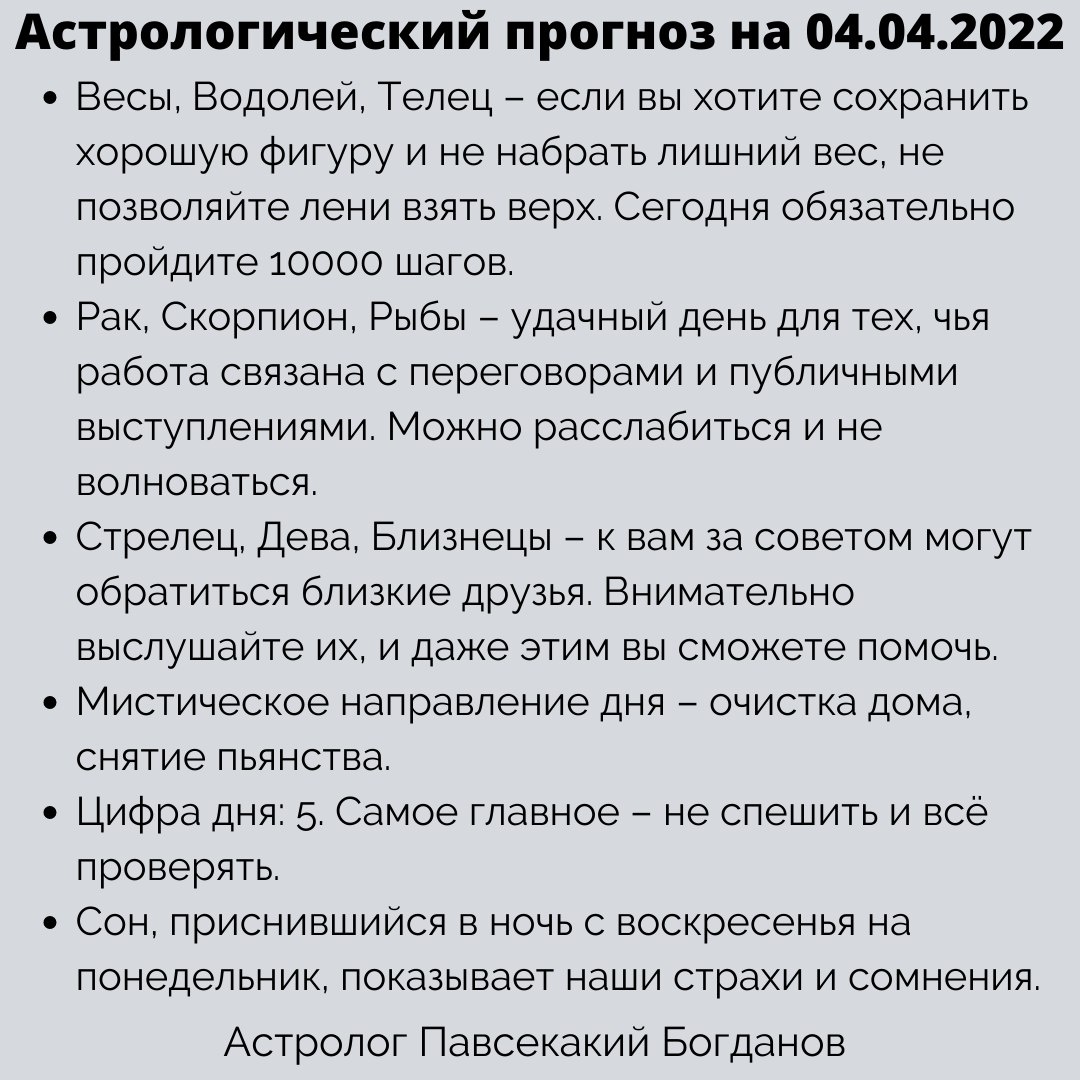 Астрологический прогноз на 04.04.2022

• Весы, Водолей, Телец – если вы хотите сохранить хорошую фигуру и не набрать лишний вес, не позволяйте лени взять верх. Сегодня обязательно пройдите 10000 шагов.
• Рак, Скорпион, Рыбы – удачный день для тех, чья работа связана с переговорами и публичными выступлениями. Можно расслабиться и не волноваться.
• Стрелец, Дева, Близнецы – к вам за советом могут обратиться близкие друзья. Внимательно выслушайте их, и даже этим вы сможете помочь.
• Мистическое направление дня – очистка дома, снятие пьянства.
• Цифра дня: 5. Самое главное – не спешить и всё проверять.
• Сон, приснившийся в ночь с воскресенья на понедельник, показывает наши страхи и сомнения.

Астролог Павсекакий Богданов